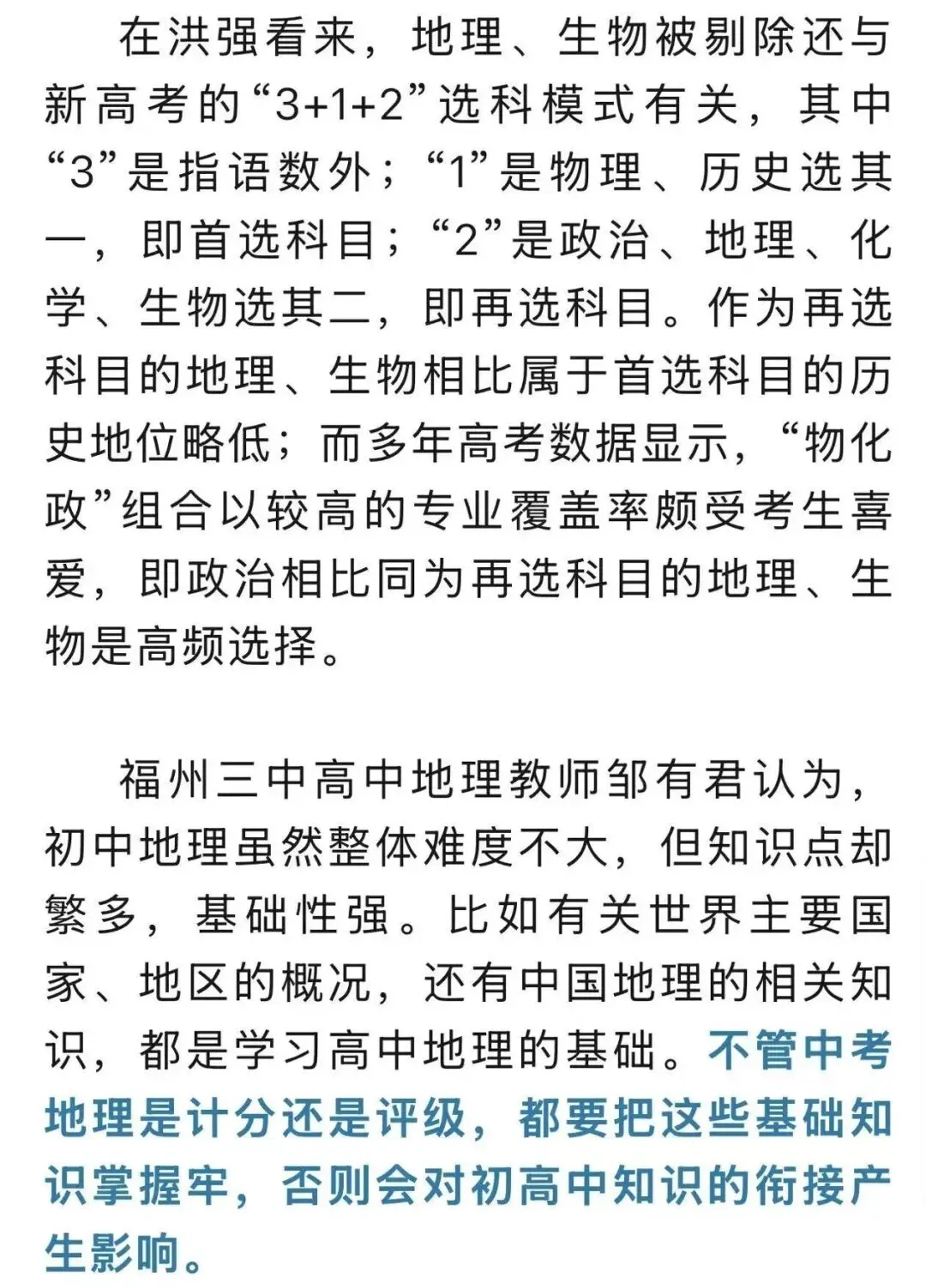 在洪强看来，地理、生物被剔除还与新高考的“3+1+2”选科模式有关，其中“3”是指语数外；“1”是物理、历史选其一，即首选科目；“2”是政治、地理、化学、生物选其二，即再选科目。作为再选科目的地理、生物相比属于首选科目的历史地位略低；而多年高考数据显示，“物化政”组合以较高的专业覆盖率颇受考生喜爱，即政治相比同为再选科目的地理、生物是高频选择。

福州三中高中地理教师邹有君认为，初中地理虽然整体难度不大，但知识点却繁多，基础性强。比如有关世界主要国家、地区的概况，还有中国地理的相关知识，都是学习高中地理的基础。不管中考地理是计分还是评级，都要把这些基础知识掌握牢，否则会对初高中知识的衔接产生影响。